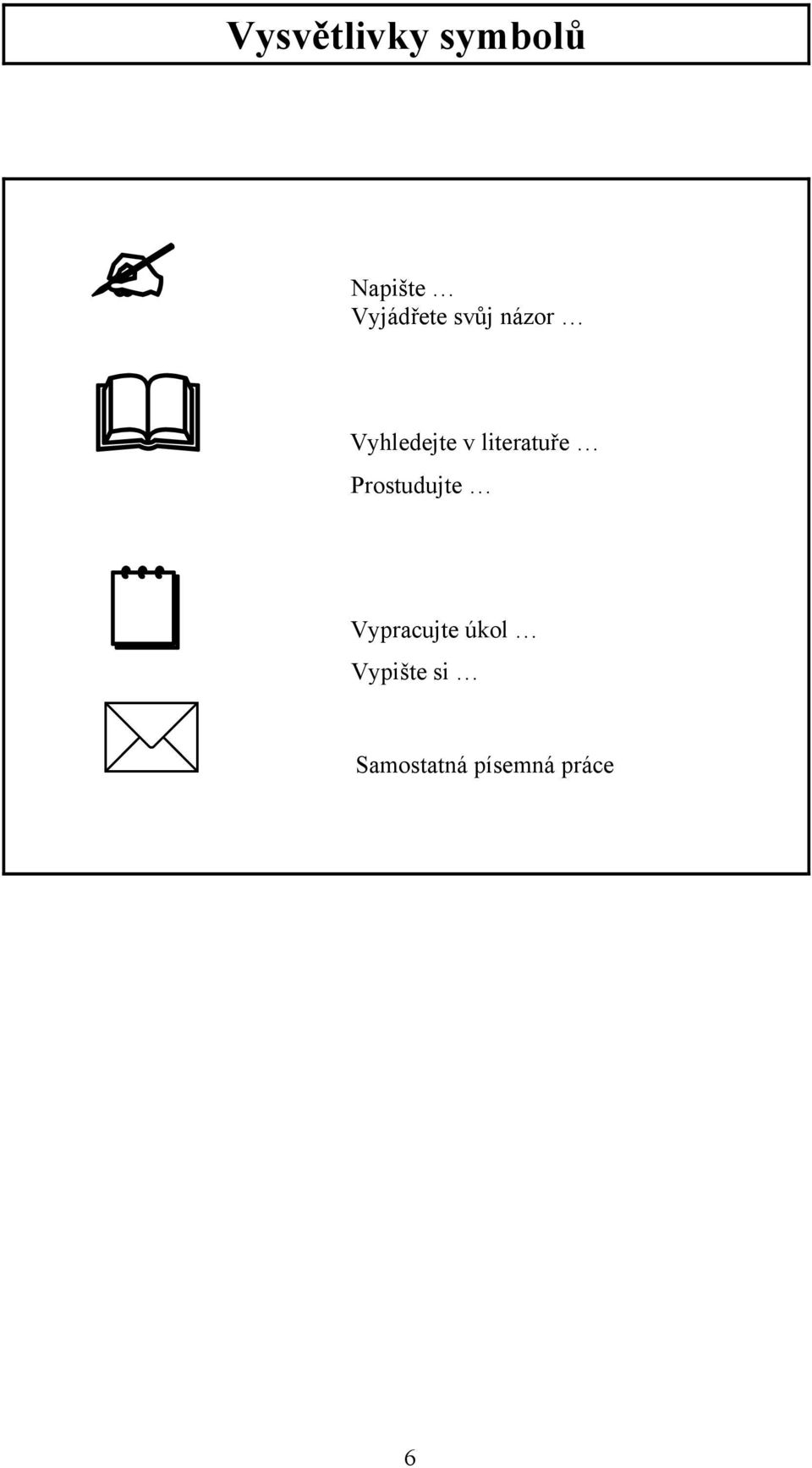 Vysvětlivky symbolů

Napište …
Vyjádřete svůj názor …

Vyhledejte v literatuře …

Prostudujte …

Vypracujte úkol …

Vypište si …

Samostatná písemná práce

6